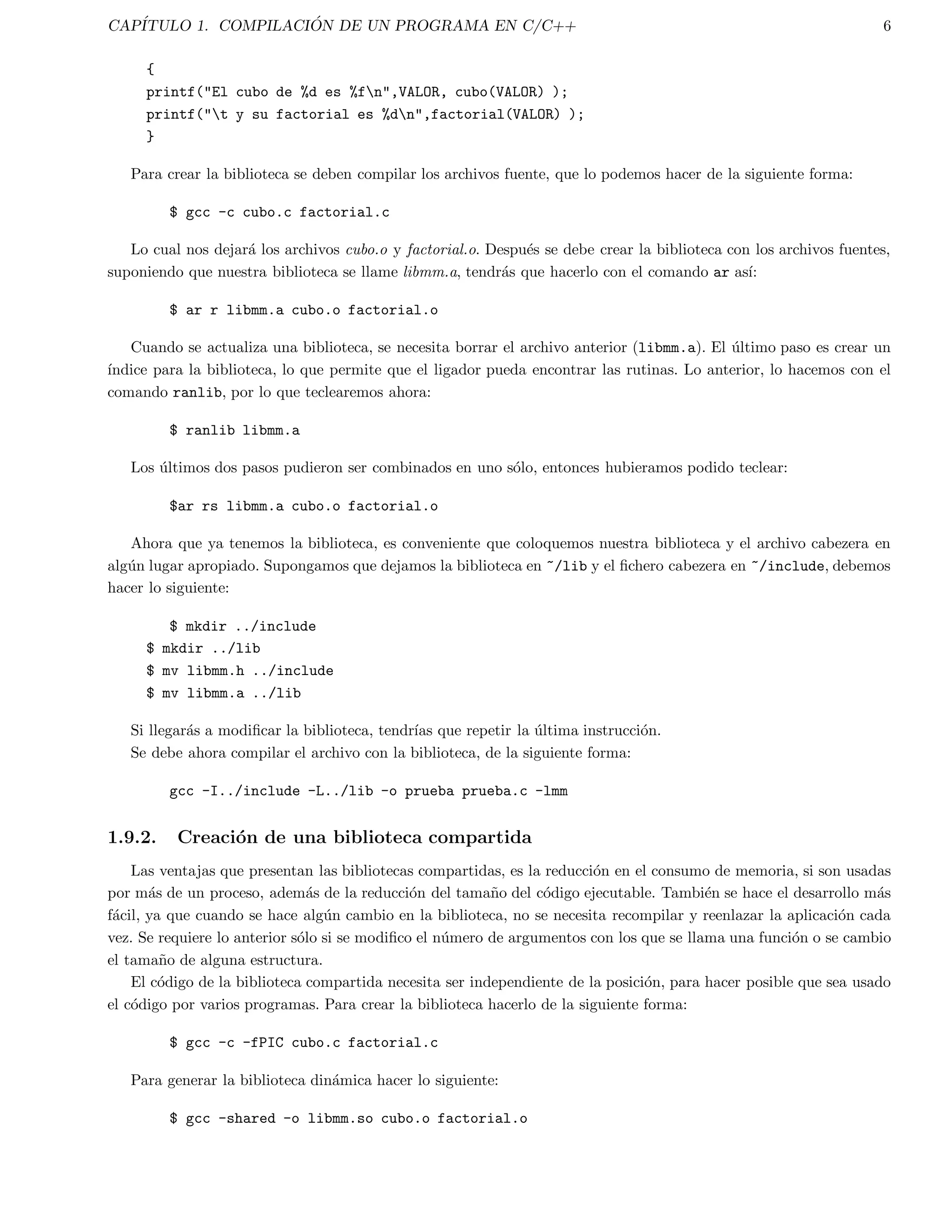 CAPÍTULO 1. COMPILACIÓN DE UN PROGRAMA EN C/C++ 6

{
printf("El cubo de %d es %f\n",VALOR, cubo(VALOR) );
printf("\t y su factorial es %d\n",factorial(VALOR) );
}

Para crear la biblioteca se deben compilar los archivos fuente, que lo podemos hacer de la siguiente forma:

$ gcc -c cubo.c factorial.c

Lo cual nos dejará los archivos cubo.o y factorial.o. Después se debe crear la biblioteca con los archivos fuentes, suponiendo que nuestra biblioteca se llame libmm.a, tendrás que hacerlo con el comando ar así:

$ ar r libmm.a cubo.o factorial.o

Cuando se actualiza una biblioteca, se necesita borrar el archivo anterior (libmm.a). El último paso es crear un índice para la biblioteca, lo que permite que el ligador pueda encontrar las rutinas. Lo anterior, lo hacemos con el comando ranlib, por lo que teclearemos ahora:

$ ranlib libmm.a

Los últimos dos pasos pudieron ser combinados en uno sólo, entonces hubieramos podido teclear:

$ar rs libmm.a cubo.o factorial.o

Ahora que ya tenemos la biblioteca, es conveniente que coloquemos nuestra biblioteca y el archivo cabezera en algún lugar apropiado. Supongamos que dejamos la biblioteca en ~/lib y el fichero cabezera en ~/include, debemos hacer lo siguiente:

$ mkdir ../include
$ mkdir ../lib
$ mv libmm.h ../include
$ mv libmm.a ../lib

Si llegarás a modificar la biblioteca, tendrías que repetir la última instrucción.
Se debe ahora compilar el archivo con la biblioteca, de la siguiente forma:

gcc -I../include -L../lib -o prueba prueba.c -lmm

1.9.2. Creación de una biblioteca compartida

Las ventajas que presentan las bibliotecas compartidas, es la reducción en el consumo de memoria, si son usadas por más de un proceso, además de la reducción del tamaño del código ejecutable. También se hace el desarrollo más fácil, ya que cuando se hace algún cambio en la biblioteca, no se necesita recompilar y reenlazar la aplicación cada vez. Se requiere lo anterior sólo si se modifico el número de argumentos con los que se llama una función o se cambio el tamaño de alguna estructura.
El código de la biblioteca compartida necesita ser independiente de la posición, para hacer posible que sea usado el código por varios programas. Para crear la biblioteca hacerlo de la siguiente forma:

$ gcc -c -fPIC cubo.c factorial.c

Para generar la biblioteca dinámica hacer lo siguiente:

$ gcc -shared -o libmm.so cubo.o factorial.o